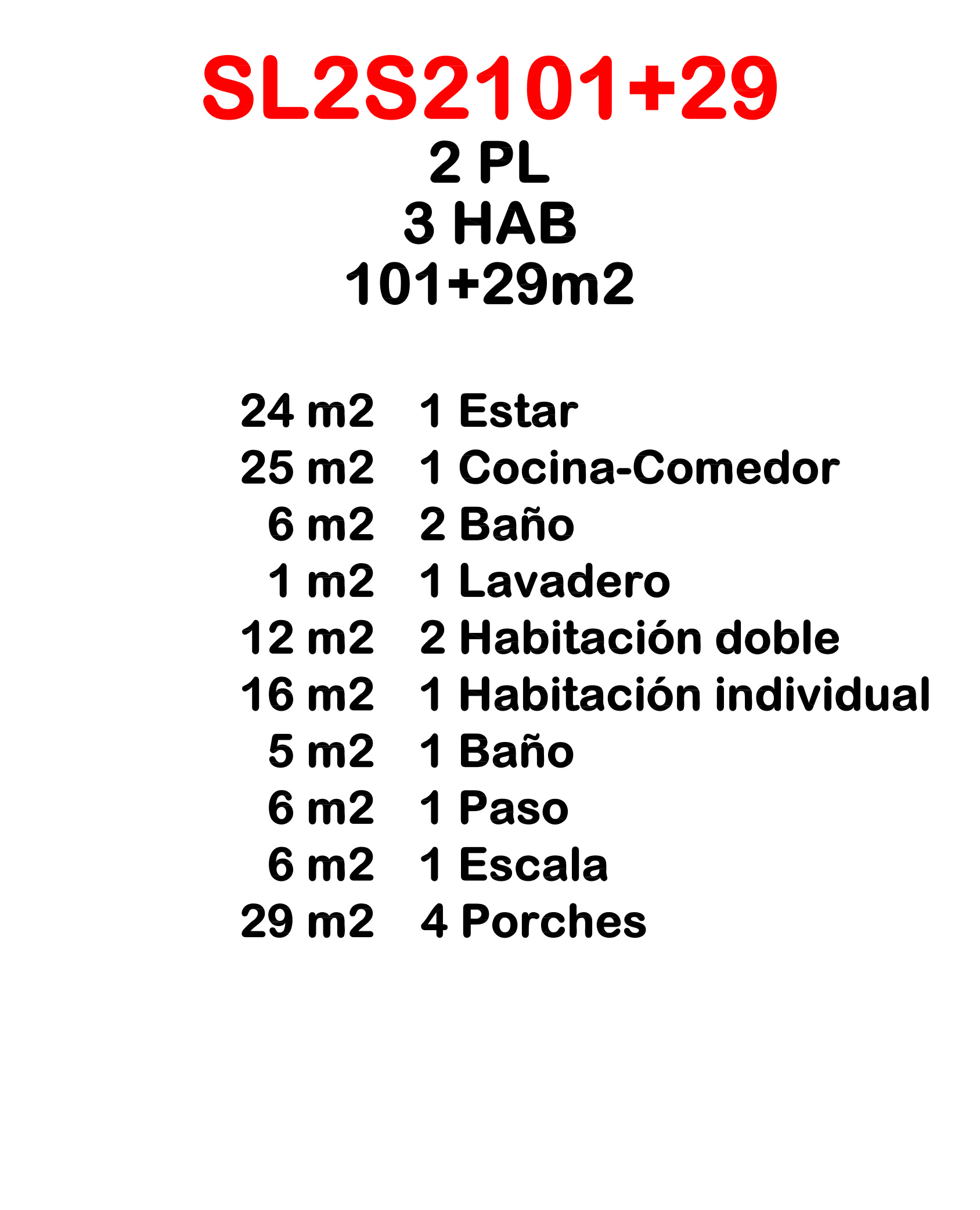 SL2S2101+29
2 PL
3 HAB
101+29m2

| | |
|---|---|
| 24 m2 | 1 Estar |
| 25 m2 | 1 Cocina-Comedor |
| 6 m2 | 2 Baño |
| 1 m2 | 1 Lavadero |
| 12 m2 | 2 Habitación doble |
| 16 m2 | 1 Habitación individual |
| 5 m2 | 1 Baño |
| 6 m2 | 1 Paso |
| 6 m2 | 1 Escala |
| 29 m2 | 4 Porches |